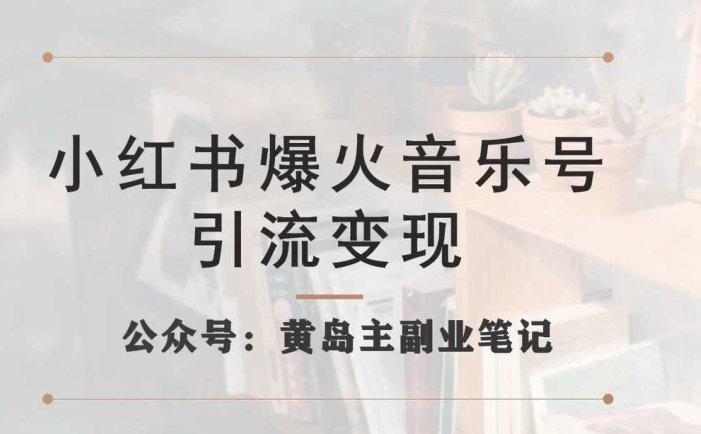 小红书爆火音乐号
引流变现

公众号：黄岛主副业笔记